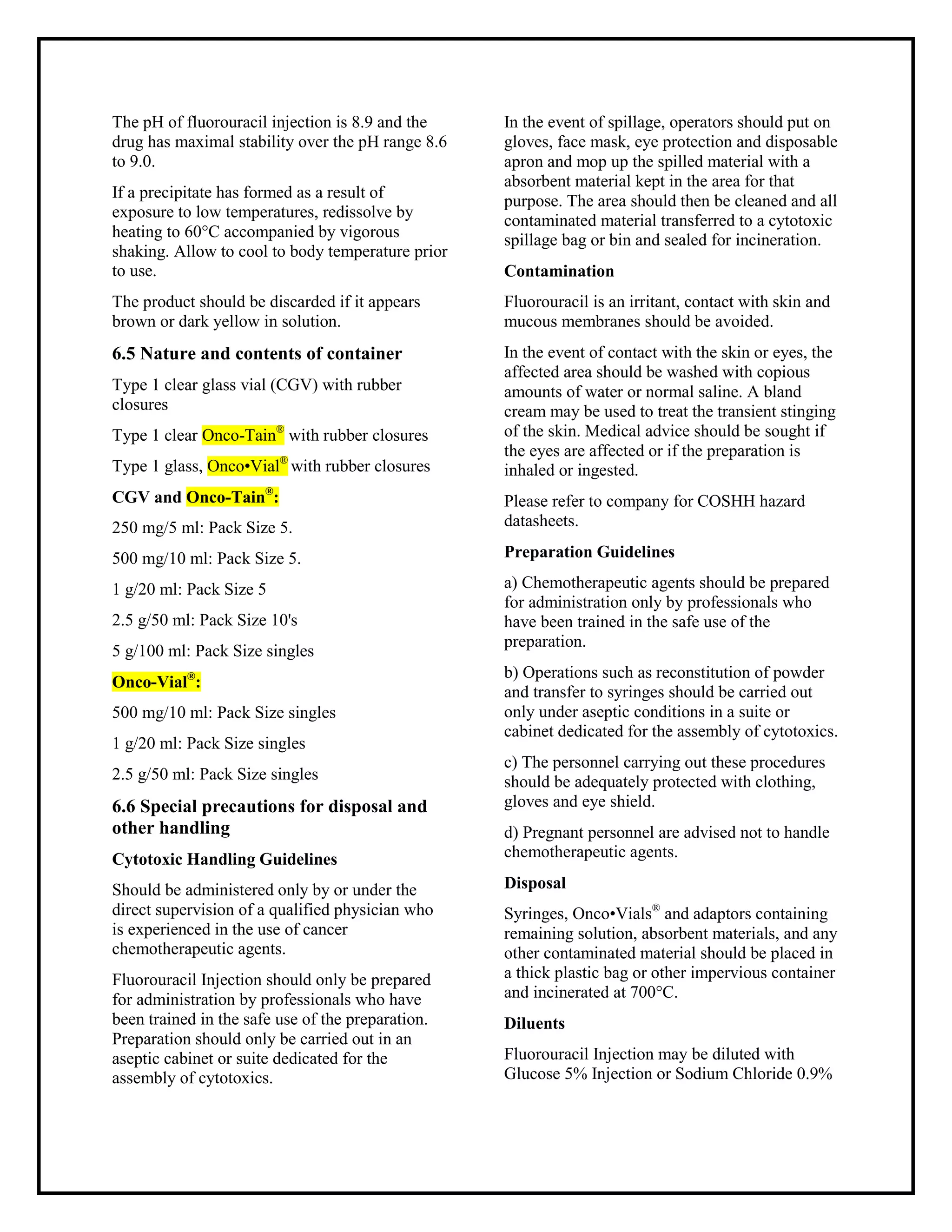 The pH of fluorouracil injection is 8.9 and the drug has maximal stability over the pH range 8.6 to 9.0.

If a precipitate has formed as a result of exposure to low temperatures, redissolve by heating to 60°C accompanied by vigorous shaking. Allow to cool to body temperature prior to use.

The product should be discarded if it appears brown or dark yellow in solution.

6.5 Nature and contents of container

Type 1 clear glass vial (CGV) with rubber closures

Type 1 clear Onco-Tain® with rubber closures

Type 1 glass, Onco•Vial® with rubber closures

CGV and Onco-Tain®:

250 mg/5 ml: Pack Size 5.

500 mg/10 ml: Pack Size 5.

1 g/20 ml: Pack Size 5

2.5 g/50 ml: Pack Size 10's

5 g/100 ml: Pack Size singles

Onco-Vial®:

500 mg/10 ml: Pack Size singles

1 g/20 ml: Pack Size singles

2.5 g/50 ml: Pack Size singles

6.6 Special precautions for disposal and other handling

Cytotoxic Handling Guidelines

Should be administered only by or under the direct supervision of a qualified physician who is experienced in the use of cancer chemotherapeutic agents.

Fluorouracil Injection should only be prepared for administration by professionals who have been trained in the safe use of the preparation. Preparation should only be carried out in an aseptic cabinet or suite dedicated for the assembly of cytotoxics.

In the event of spillage, operators should put on gloves, face mask, eye protection and disposable apron and mop up the spilled material with a absorbent material kept in the area for that purpose. The area should then be cleaned and all contaminated material transferred to a cytotoxic spillage bag or bin and sealed for incineration.

Contamination

Fluorouracil is an irritant, contact with skin and mucous membranes should be avoided.

In the event of contact with the skin or eyes, the affected area should be washed with copious amounts of water or normal saline. A bland cream may be used to treat the transient stinging of the skin. Medical advice should be sought if the eyes are affected or if the preparation is inhaled or ingested.

Please refer to company for COSHH hazard datasheets.

Preparation Guidelines

a) Chemotherapeutic agents should be prepared for administration only by professionals who have been trained in the safe use of the preparation.

b) Operations such as reconstitution of powder and transfer to syringes should be carried out only under aseptic conditions in a suite or cabinet dedicated for the assembly of cytotoxics.

c) The personnel carrying out these procedures should be adequately protected with clothing, gloves and eye shield.

d) Pregnant personnel are advised not to handle chemotherapeutic agents.

Disposal

Syringes, Onco•Vials® and adaptors containing remaining solution, absorbent materials, and any other contaminated material should be placed in a thick plastic bag or other impervious container and incinerated at 700°C.

Diluents

Fluorouracil Injection may be diluted with Glucose 5% Injection or Sodium Chloride 0.9%